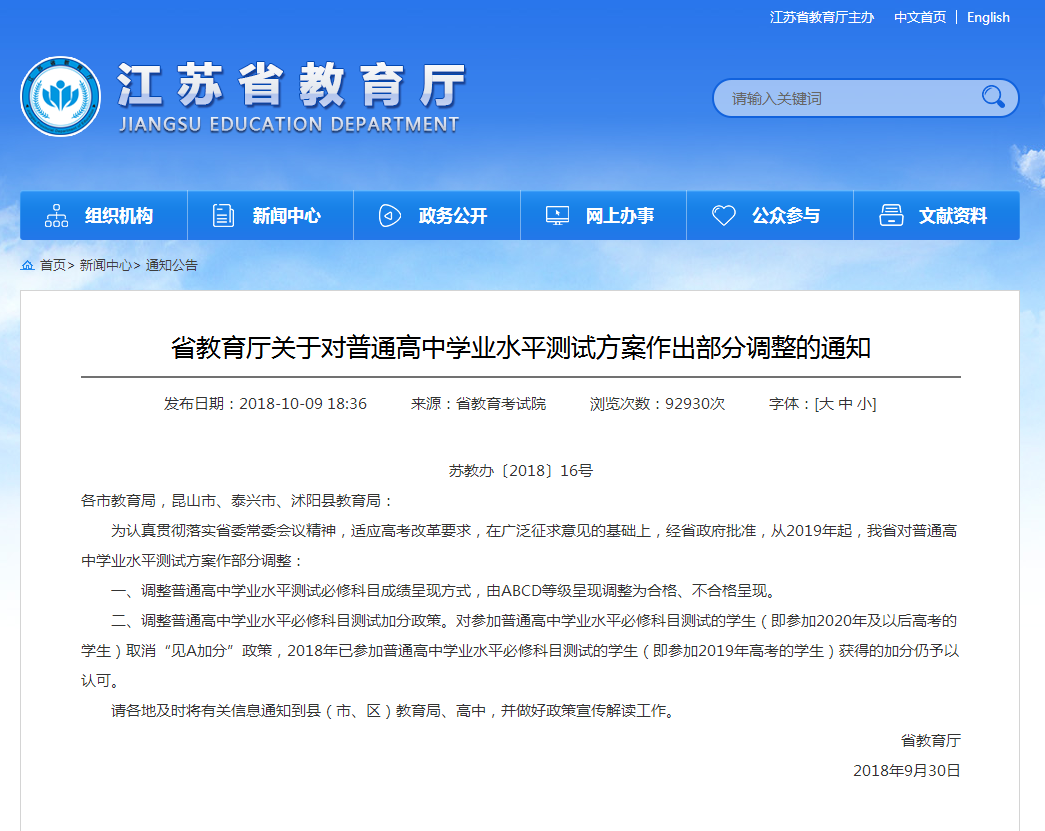 江苏省教育厅主办　中文首页 | English

江苏省教育厅
JIANGSU EDUCATION DEPARTMENT

请输入关键词

组织机构　新闻中心　政务公开　网上办事　公众参与　文献资料

首页> 新闻中心> 通知公告

省教育厅关于对普通高中学业水平测试方案作出部分调整的通知

发布日期：2018-10-09 18:36　来源：省教育考试院　浏览次数：92930次　字体：[大 中 小]

苏教办〔2018〕16号

各市教育局，昆山市、泰兴市、沭阳县教育局：

为认真贯彻落实省委常委会议精神，适应高考改革要求，在广泛征求意见的基础上，经省政府批准，从2019年起，我省对普通高中学业水平测试方案作部分调整：

一、调整普通高中学业水平测试必修科目成绩呈现方式，由ABCD等级呈现调整为合格、不合格呈现。

二、调整普通高中学业水平必修科目测试加分政策。对参加普通高中学业水平必修科目测试的学生（即参加2020年及以后高考的学生）取消“见A加分”政策，2018年已参加普通高中学业水平必修科目测试的学生（即参加2019年高考的学生）获得的加分仍予以认可。

请各地及时将有关信息通知到县（市、区）教育局、高中，并做好政策宣传解读工作。

省教育厅

2018年9月30日